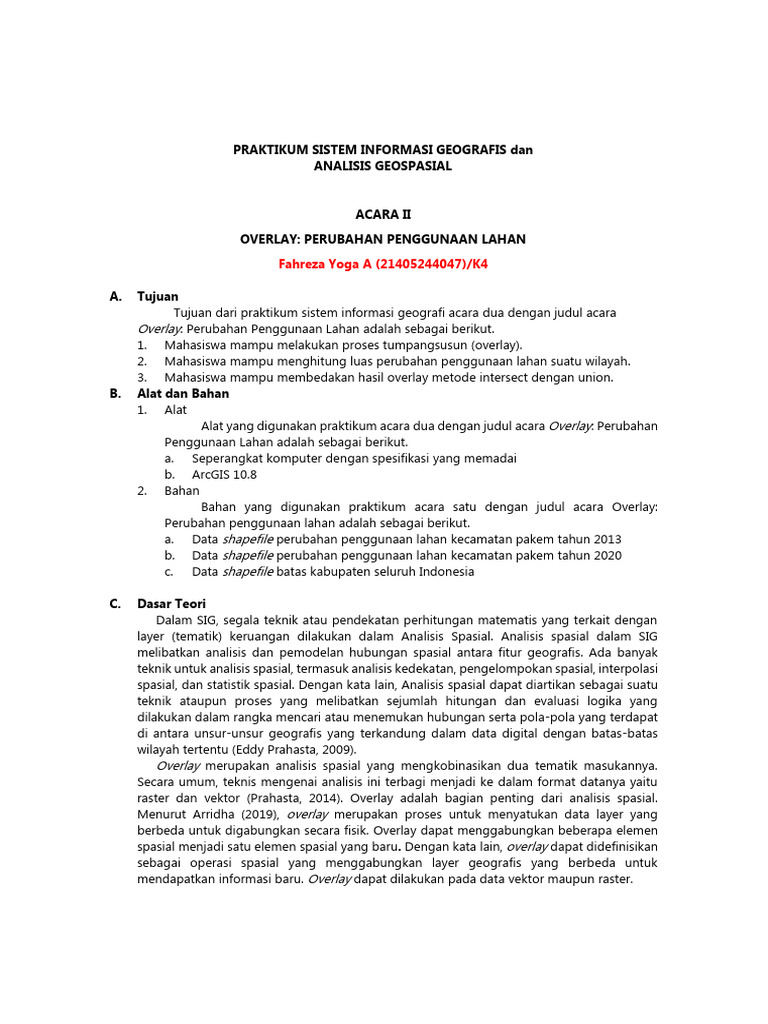 PRAKTIKUM SISTEM INFORMASI GEOGRAFIS dan ANALISIS GEOSPASIAL

ACARA II

OVERLAY: PERUBAHAN PENGGUNAAN LAHAN

Fahreza Yoga A (21405244047)/K4

A. Tujuan

Tujuan dari praktikum sistem informasi geografi acara dua dengan judul acara Overlay: Perubahan Penggunaan Lahan adalah sebagai berikut.

1. Mahasiswa mampu melakukan proses tumpangsusun (overlay).
2. Mahasiswa mampu menghitung luas perubahan penggunaan lahan suatu wilayah.
3. Mahasiswa mampu membedakan hasil overlay metode intersect dengan union.

B. Alat dan Bahan

1. Alat

Alat yang digunakan praktikum acara dua dengan judul acara Overlay: Perubahan Penggunaan Lahan adalah sebagai berikut.

a. Seperangkat komputer dengan spesifikasi yang memadai
b. ArcGIS 10.8

2. Bahan

Bahan yang digunakan praktikum acara satu dengan judul acara Overlay: Perubahan penggunaan lahan adalah sebagai berikut.

a. Data shapefile perubahan penggunaan lahan kecamatan pakem tahun 2013
b. Data shapefile perubahan penggunaan lahan kecamatan pakem tahun 2020
c. Data shapefile batas kabupaten seluruh Indonesia

C. Dasar Teori

Dalam SIG, segala teknik atau pendekatan perhitungan matematis yang terkait dengan layer (tematik) keruangan dilakukan dalam Analisis Spasial. Analisis spasial dalam SIG melibatkan analisis dan pemodelan hubungan spasial antara fitur geografis. Ada banyak teknik untuk analisis spasial, termasuk analisis kedekatan, pengelompokan spasial, interpolasi spasial, dan statistik spasial. Dengan kata lain, Analisis spasial dapat diartikan sebagai suatu teknik ataupun proses yang melibatkan sejumlah hitungan dan evaluasi logika yang dilakukan dalam rangka mencari atau menemukan hubungan serta pola-pola yang terdapat di antara unsur-unsur geografis yang terkandung dalam data digital dengan batas-batas wilayah tertentu (Eddy Prahasta, 2009).

Overlay merupakan analisis spasial yang mengkobinasikan dua tematik masukannya. Secara umum, teknis mengenai analisis ini terbagi menjadi ke dalam format datanya yaitu raster dan vektor (Prahasta, 2014). Overlay adalah bagian penting dari analisis spasial. Menurut Arridha (2019), overlay merupakan proses untuk menyatukan data layer yang berbeda untuk digabungkan secara fisik. Overlay dapat menggabungkan beberapa elemen spasial menjadi satu elemen spasial yang baru. Dengan kata lain, overlay dapat didefinisikan sebagai operasi spasial yang menggabungkan layer geografis yang berbeda untuk mendapatkan informasi baru. Overlay dapat dilakukan pada data vektor maupun raster.